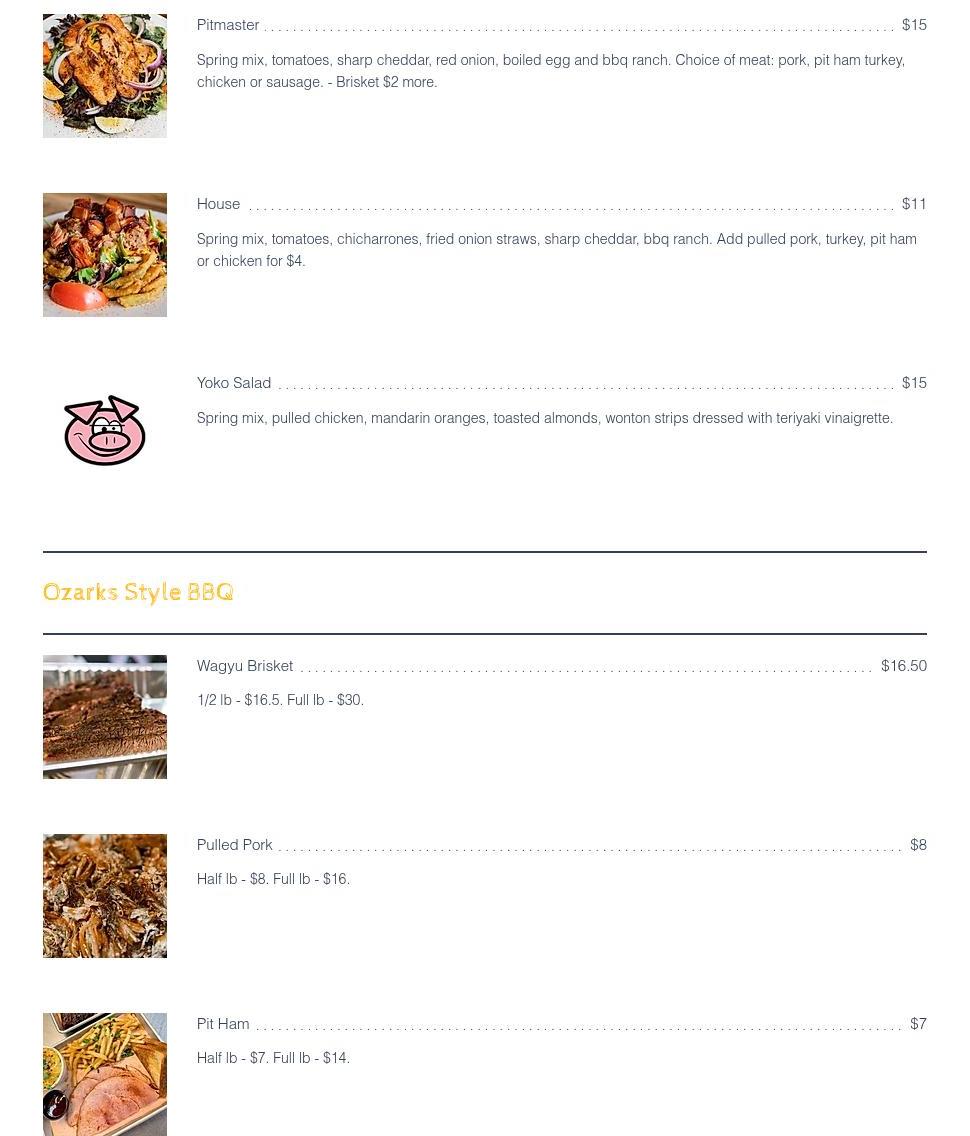 Pitmaster $15

Spring mix, tomatoes, sharp cheddar, red onion, boiled egg and bbq ranch. Choice of meat: pork, pit ham turkey, chicken or sausage. - Brisket $2 more.

House $11

Spring mix, tomatoes, chicharrones, fried onion straws, sharp cheddar, bbq ranch. Add pulled pork, turkey, pit ham or chicken for $4.

Yoko Salad $15

Spring mix, pulled chicken, mandarin oranges, toasted almonds, wonton strips dressed with teriyaki vinaigrette.

Ozarks Style BBQ

Wagyu Brisket $16.50

1/2 lb - $16.5. Full lb - $30.

Pulled Pork $8

Half lb - $8. Full lb - $16.

Pit Ham $7

Half lb - $7. Full lb - $14.